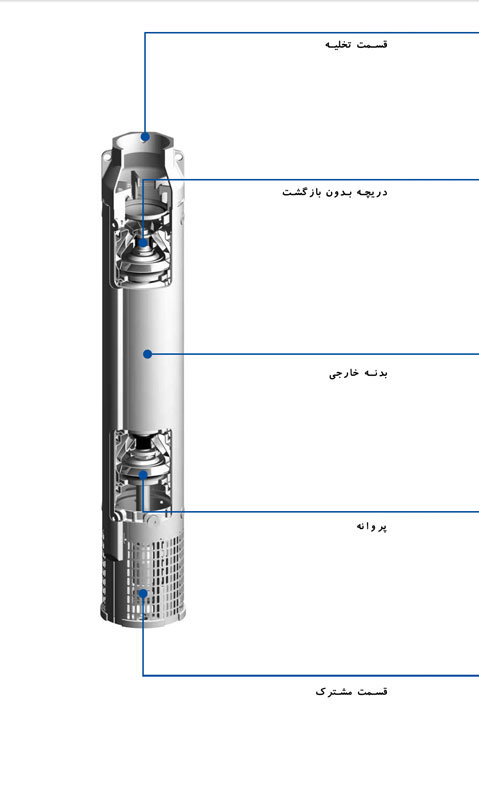 قسمت تخلیه

دریچه بدون بازگشت

بدنه خارجی

پروانه

قسمت مشترک